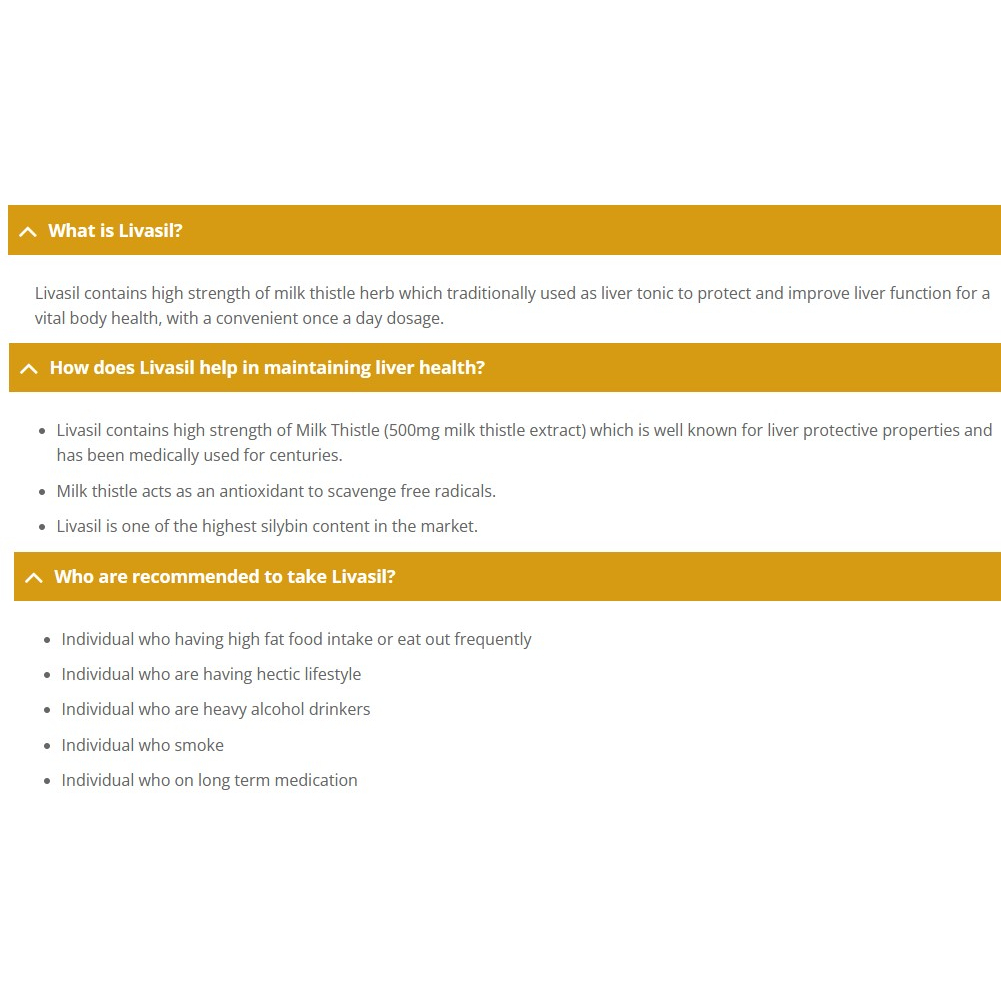 What is Livasil?

Livasil contains high strength of milk thistle herb which traditionally used as liver tonic to protect and improve liver function for a vital body health, with a convenient once a day dosage.

How does Livasil help in maintaining liver health?

- Livasil contains high strength of Milk Thistle (500mg milk thistle extract) which is well known for liver protective properties and has been medically used for centuries.
- Milk thistle acts as an antioxidant to scavenge free radicals.
- Livasil is one of the highest silybin content in the market.

Who are recommended to take Livasil?

- Individual who having high fat food intake or eat out frequently
- Individual who are having hectic lifestyle
- Individual who are heavy alcohol drinkers
- Individual who smoke
- Individual who on long term medication